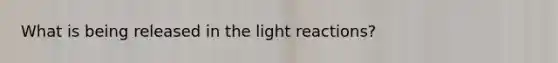 What is being released in the light reactions?